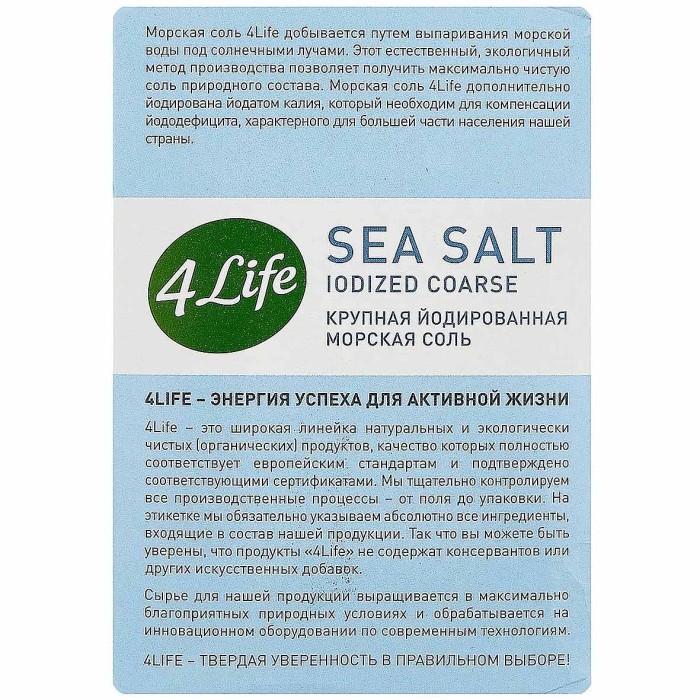 Морская соль 4Life добывается путем выпаривания морской воды под солнечными лучами. Этот естественный, экологичный метод производства позволяет получить максимально чистую соль природного состава. Морская соль 4Life дополнительно йодирована йодатом калия, который необходим для компенсации йододефицита, характерного для большей части населения нашей страны.

4Life

SEA SALT
IODIZED COARSE
КРУПНАЯ ЙОДИРОВАННАЯ
МОРСКАЯ СОЛЬ

4LIFE – ЭНЕРГИЯ УСПЕХА ДЛЯ АКТИВНОЙ ЖИЗНИ

4Life – это широкая линейка натуральных и экологически чистых (органических) продуктов, качество которых полностью соответствует европейским стандартам и подтверждено соответствующими сертификатами. Мы тщательно контролируем все производственные процессы – от поля до упаковки. На этикетке мы обязательно указываем абсолютно все ингредиенты, входящие в состав нашей продукции. Так что вы можете быть уверены, что продукты «4Life» не содержат консервантов или других искусственных добавок.

Сырье для нашей продукции выращивается в максимально благоприятных природных условиях и обрабатывается на инновационном оборудовании по современным технологиям.

4LIFE – ТВЕРДАЯ УВЕРЕННОСТЬ В ПРАВИЛЬНОМ ВЫБОРЕ!